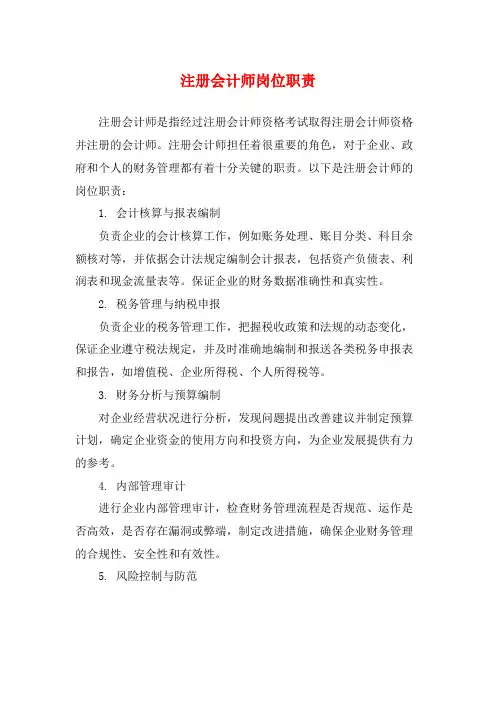 注册会计师岗位职责

注册会计师是指经过注册会计师资格考试取得注册会计师资格并注册的会计师。注册会计师担任着很重要的角色，对于企业、政府和个人的财务管理都有着十分关键的职责。以下是注册会计师的岗位职责：

1. 会计核算与报表编制

负责企业的会计核算工作，例如账务处理、账目分类、科目余额核对等，并依据会计法规定编制会计报表，包括资产负债表、利润表和现金流量表等。保证企业的财务数据准确性和真实性。

2. 税务管理与纳税申报

负责企业的税务管理工作，把握税收政策和法规的动态变化，保证企业遵守税法规定，并及时准确地编制和报送各类税务申报表和报告，如增值税、企业所得税、个人所得税等。

3. 财务分析与预算编制

对企业经营状况进行分析，发现问题提出改善建议并制定预算计划，确定企业资金的使用方向和投资方向，为企业发展提供有力的参考。

4. 内部管理审计

进行企业内部管理审计，检查财务管理流程是否规范、运作是否高效，是否存在漏洞或弊端，制定改进措施，确保企业财务管理的合规性、安全性和有效性。

5. 风险控制与防范